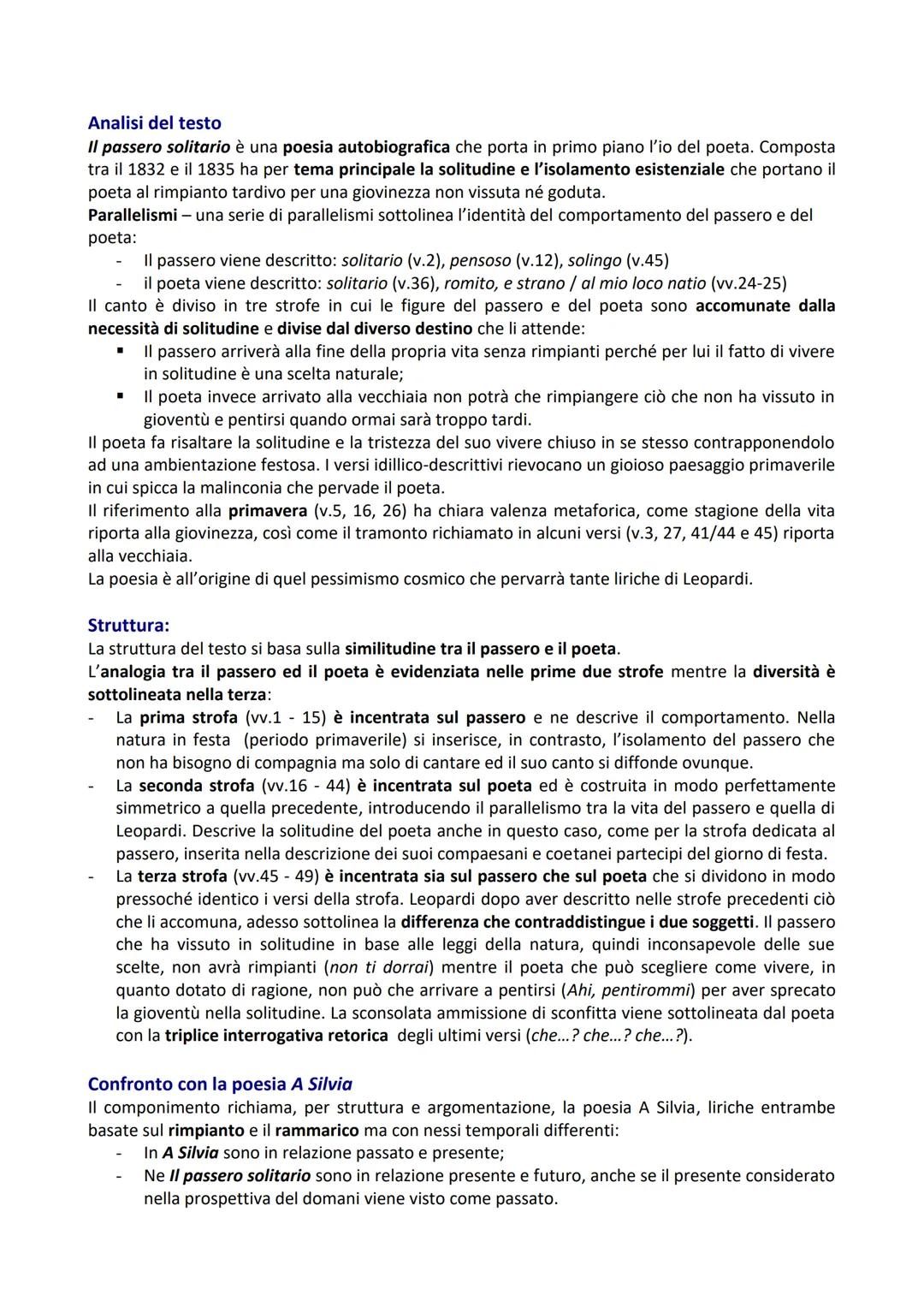 Analisi del testo
Il passero solitario è una poesia autobiografica che porta in primo piano l'io del poeta. Composta tra il 1832 e il 1835 ha per tema principale la solitudine e l'isolamento esistenziale che portano il poeta al rimpianto tardivo per una giovinezza non vissuta né goduta.
Parallelismi – una serie di parallelismi sottolinea l'identità del comportamento del passero e del poeta:
- Il passero viene descritto: solitario (v.2), pensoso (v.12), solingo (v.45)
- il poeta viene descritto: solitario (v.36), romito, e strano / al mio loco natio (vv.24-25)
Il canto è diviso in tre strofe in cui le figure del passero e del poeta sono accomunate dalla necessità di solitudine e divise dal diverso destino che li attende:
▪ Il passero arriverà alla fine della propria vita senza rimpianti perché per lui il fatto di vivere in solitudine è una scelta naturale;
▪ Il poeta invece arrivato alla vecchiaia non potrà che rimpiangere ciò che non ha vissuto in gioventù e pentirsi quando ormai sarà troppo tardi.
Il poeta fa risaltare la solitudine e la tristezza del suo vivere chiuso in se stesso contrapponendolo ad una ambientazione festosa. I versi idillico-descrittivi rievocano un gioioso paesaggio primaverile in cui spicca la malinconia che pervade il poeta.
Il riferimento alla primavera (v.5, 16, 26) ha chiara valenza metaforica, come stagione della vita riporta alla giovinezza, così come il tramonto richiamato in alcuni versi (v.3, 27, 41/44 e 45) riporta alla vecchiaia.
La poesia è all'origine di quel pessimismo cosmico che pervarrà tante liriche di Leopardi.

Struttura:
La struttura del testo si basa sulla similitudine tra il passero e il poeta.
L'analogia tra il passero ed il poeta è evidenziata nelle prime due strofe mentre la diversità è sottolineata nella terza:
- La prima strofa (vv.1 - 15) è incentrata sul passero e ne descrive il comportamento. Nella natura in festa (periodo primaverile) si inserisce, in contrasto, l'isolamento del passero che non ha bisogno di compagnia ma solo di cantare ed il suo canto si diffonde ovunque.
- La seconda strofa (vv.16 - 44) è incentrata sul poeta ed è costruita in modo perfettamente simmetrico a quella precedente, introducendo il parallelismo tra la vita del passero e quella di Leopardi. Descrive la solitudine del poeta anche in questo caso, come per la strofa dedicata al passero, inserita nella descrizione dei suoi compaesani e coetanei partecipi del giorno di festa.
- La terza strofa (vv.45 - 49) è incentrata sia sul passero che sul poeta che si dividono in modo pressoché identico i versi della strofa. Leopardi dopo aver descritto nelle strofe precedenti ciò che li accomuna, adesso sottolinea la differenza che contraddistingue i due soggetti. Il passero che ha vissuto in solitudine in base alle leggi della natura, quindi inconsapevole delle sue scelte, non avrà rimpianti (non ti dorrai) mentre il poeta che può scegliere come vivere, in quanto dotato di ragione, non può che arrivare a pentirsi (Ahi, pentirommi) per aver sprecato la gioventù nella solitudine. La sconsolata ammissione di sconfitta viene sottolineata dal poeta con la triplice interrogativa retorica degli ultimi versi (che...? che...? che...?).

Confronto con la poesia A Silvia
Il componimento richiama, per struttura e argomentazione, la poesia A Silvia, liriche entrambe basate sul rimpianto e il rammarico ma con nessi temporali differenti:
- In A Silvia sono in relazione passato e presente;
- Ne Il passero solitario sono in relazione presente e futuro, anche se il presente considerato nella prospettiva del domani viene visto come passato.